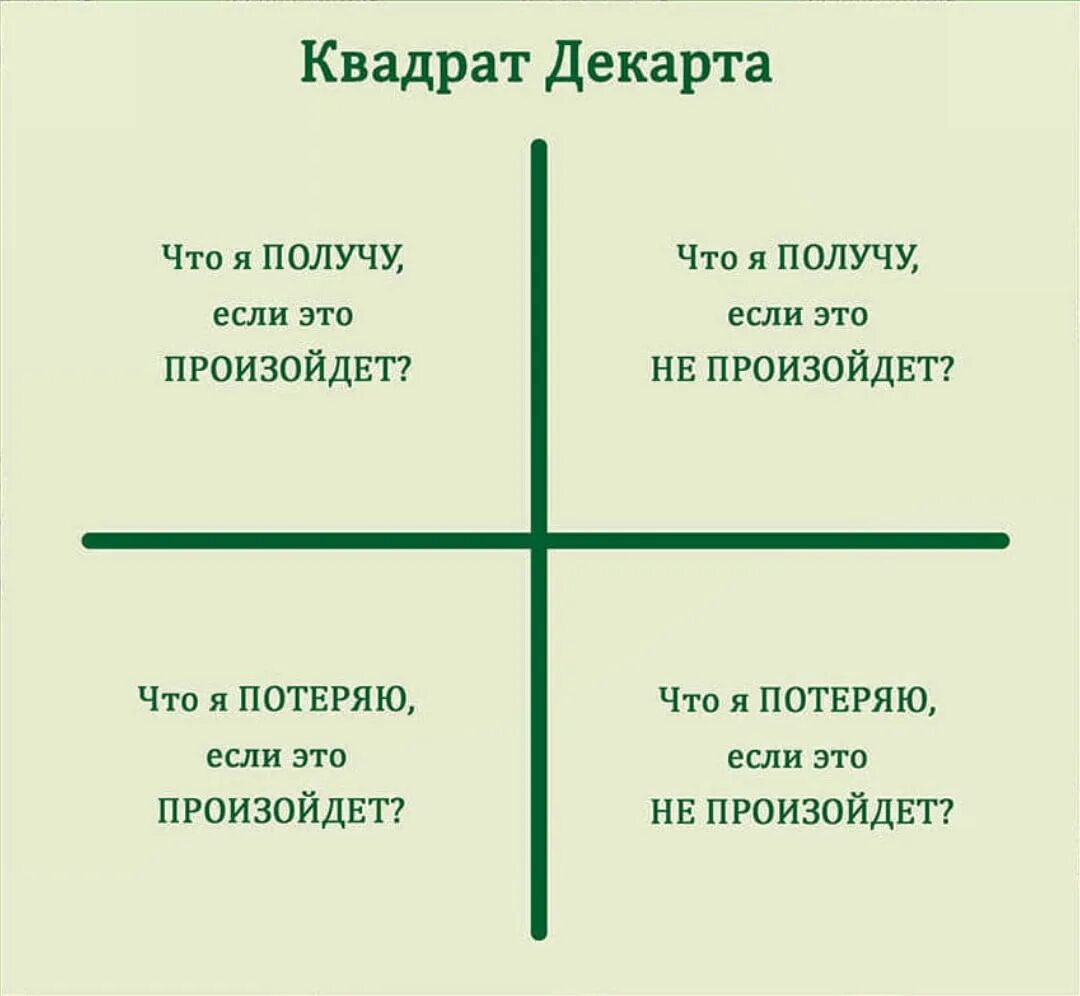 Квадрат Декарта

Что я ПОЛУЧУ, если это ПРОИЗОЙДЕТ?

Что я ПОЛУЧУ, если это НЕ ПРОИЗОЙДЕТ?

Что я ПОТЕРЯЮ, если это ПРОИЗОЙДЕТ?

Что я ПОТЕРЯЮ, если это НЕ ПРОИЗОЙДЕТ?